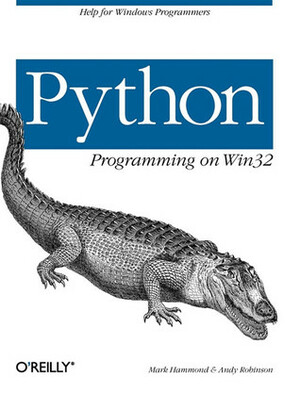 Help for Windows Programmers

Python

Programming on Win32

O'REILLY®

Mark Hammond & Andy Robinson